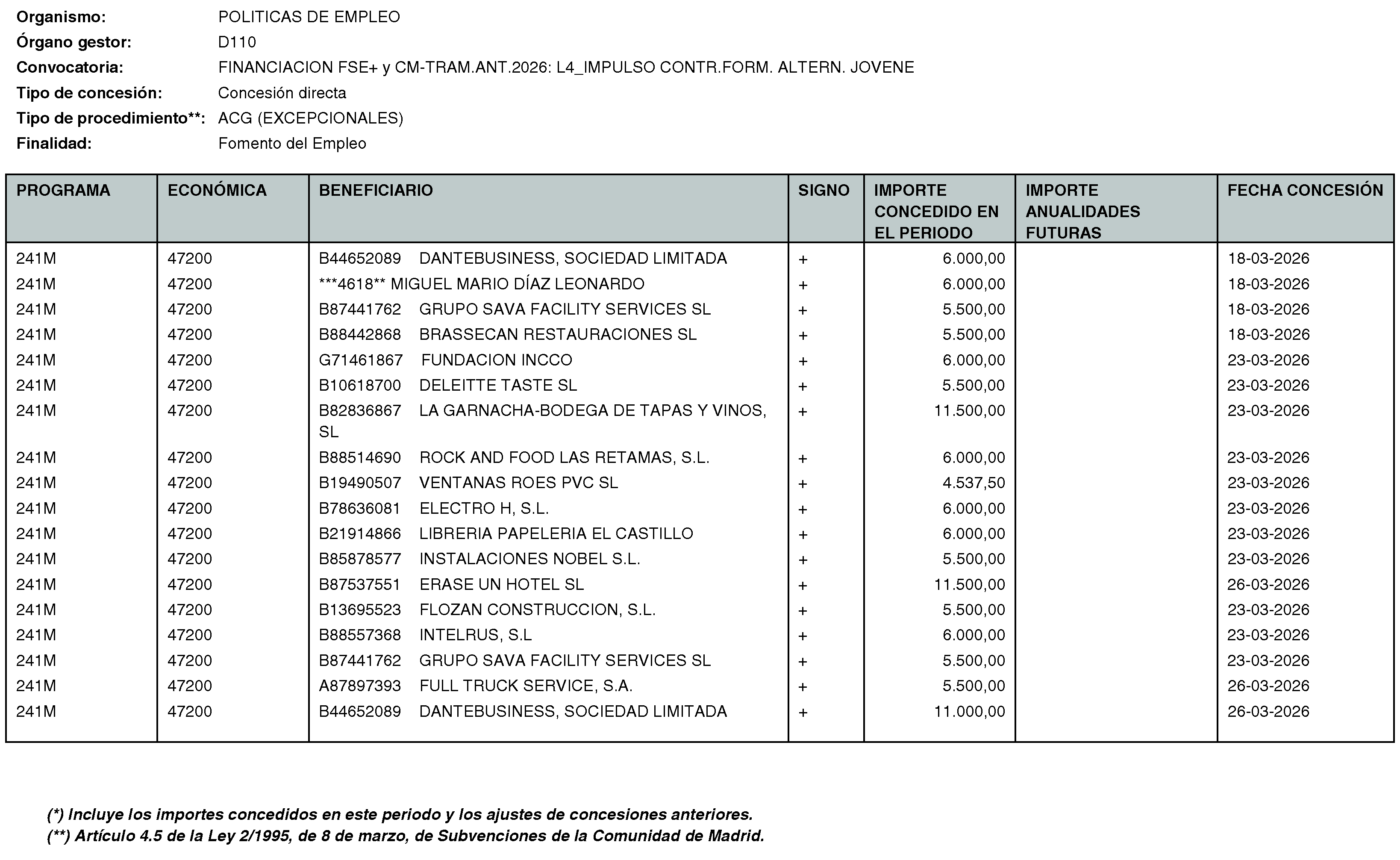 Organismo: POLITICAS DE EMPLEO
Órgano gestor: D110
Convocatoria: FINANCIACION FSE+ y CM-TRAM.ANT.2026: L4_IMPULSO CONTR.FORM. ALTERN. JOVENE
Tipo de concesión: Concesión directa
Tipo de procedimiento**: ACG (EXCEPCIONALES)
Finalidad: Fomento del Empleo

| PROGRAMA | ECONÓMICA | BENEFICIARIO | SIGNO | IMPORTE CONCEDIDO EN EL PERIODO | IMPORTE ANUALIDADES FUTURAS | FECHA CONCESIÓN |
|---|---|---|---|---|---|---|
| 241M | 47200 | B44652089 DANTEBUSINESS, SOCIEDAD LIMITADA | + | 6.000,00 | | 18-03-2026 |
| 241M | 47200 | ***4618** MIGUEL MARIO DÍAZ LEONARDO | + | 6.000,00 | | 18-03-2026 |
| 241M | 47200 | B87441762 GRUPO SAVA FACILITY SERVICES SL | + | 5.500,00 | | 18-03-2026 |
| 241M | 47200 | B88442868 BRASSECAN RESTAURACIONES SL | + | 5.500,00 | | 18-03-2026 |
| 241M | 47200 | G71461867 FUNDACION INCCO | + | 6.000,00 | | 23-03-2026 |
| 241M | 47200 | B10618700 DELEITTE TASTE SL | + | 5.500,00 | | 23-03-2026 |
| 241M | 47200 | B82836867 LA GARNACHA-BODEGA DE TAPAS Y VINOS, SL | + | 11.500,00 | | 23-03-2026 |
| 241M | 47200 | B88514690 ROCK AND FOOD LAS RETAMAS, S.L. | + | 6.000,00 | | 23-03-2026 |
| 241M | 47200 | B19490507 VENTANAS ROES PVC SL | + | 4.537,50 | | 23-03-2026 |
| 241M | 47200 | B78636081 ELECTRO H, S.L. | + | 6.000,00 | | 23-03-2026 |
| 241M | 47200 | B21914866 LIBRERIA PAPELERIA EL CASTILLO | + | 6.000,00 | | 23-03-2026 |
| 241M | 47200 | B85878577 INSTALACIONES NOBEL S.L. | + | 5.500,00 | | 23-03-2026 |
| 241M | 47200 | B87537551 ERASE UN HOTEL SL | + | 11.500,00 | | 26-03-2026 |
| 241M | 47200 | B13695523 FLOZAN CONSTRUCCION, S.L. | + | 5.500,00 | | 23-03-2026 |
| 241M | 47200 | B88557368 INTELRUS, S.L | + | 6.000,00 | | 23-03-2026 |
| 241M | 47200 | B87441762 GRUPO SAVA FACILITY SERVICES SL | + | 5.500,00 | | 23-03-2026 |
| 241M | 47200 | A87897393 FULL TRUCK SERVICE, S.A. | + | 5.500,00 | | 26-03-2026 |
| 241M | 47200 | B44652089 DANTEBUSINESS, SOCIEDAD LIMITADA | + | 11.000,00 | | 26-03-2026 |

(*) Incluye los importes concedidos en este periodo y los ajustes de concesiones anteriores.
(**) Artículo 4.5 de la Ley 2/1995, de 8 de marzo, de Subvenciones de la Comunidad de Madrid.